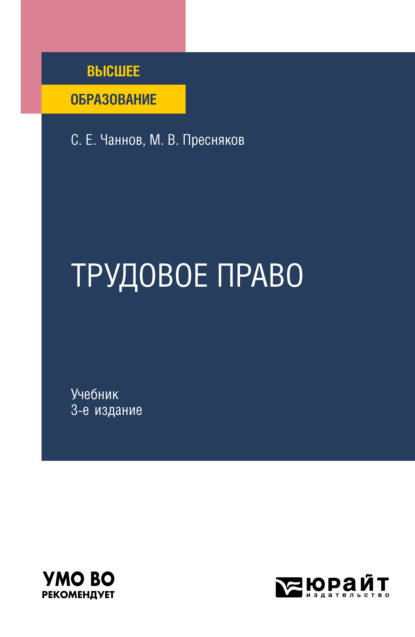 ВЫСШЕЕ
ОБРАЗОВАНИЕ

С. Е. Чаннов, М. В. Пресняков

ТРУДОВОЕ ПРАВО

Учебник
3-е издание

УМО ВО
РЕКОМЕНДУЕТ

ЮРАЙТ
издательство